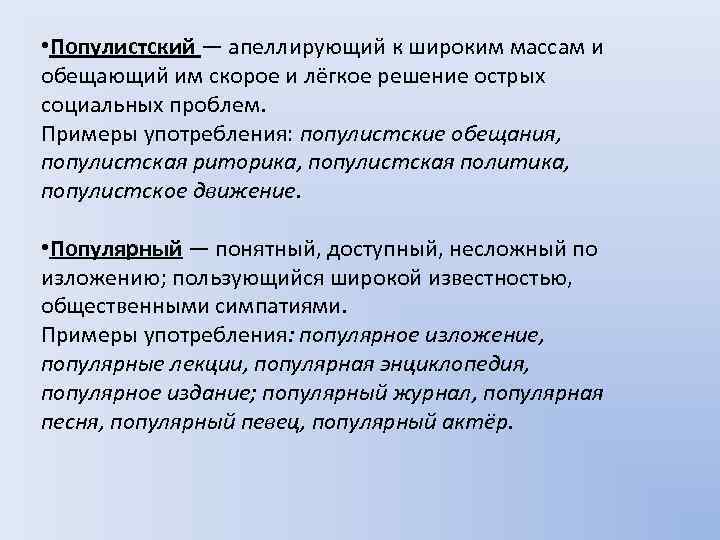 •Популистский — апеллирующий к широким массам и обещающий им скорое и лёгкое решение острых социальных проблем.
Примеры употребления: популистские обещания, популистская риторика, популистская политика, популистское движение.

•Популярный — понятный, доступный, несложный по изложению; пользующийся широкой известностью, общественными симпатиями.
Примеры употребления: популярное изложение, популярные лекции, популярная энциклопедия, популярное издание; популярный журнал, популярная песня, популярный певец, популярный актёр.